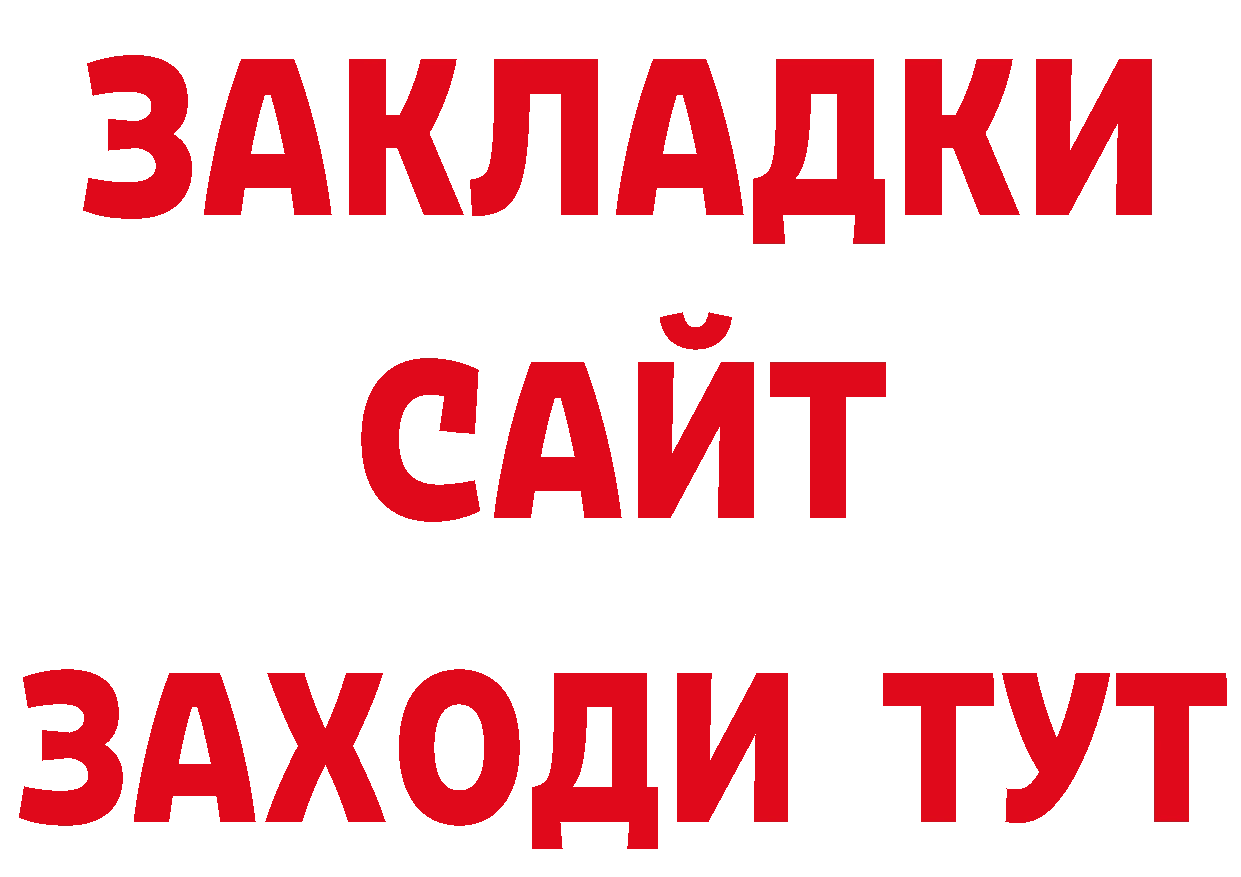 ЗАКЛАДКИ
САЙТ
ЗАХОДИ ТУТ